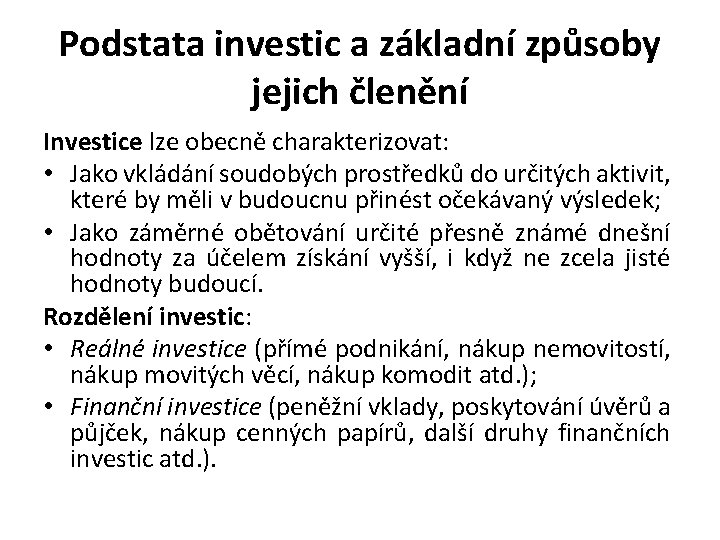 Podstata investic a základní způsoby jejich členění

Investice lze obecně charakterizovat:

• Jako vkládání soudobých prostředků do určitých aktivit, které by měli v budoucnu přinést očekávaný výsledek;

• Jako záměrné obětování určité přesně známé dnešní hodnoty za účelem získání vyšší, i když ne zcela jisté hodnoty budoucí.

Rozdělení investic:

• Reálné investice (přímé podnikání, nákup nemovitostí, nákup movitých věcí, nákup komodit atd.);

• Finanční investice (peněžní vklady, poskytování úvěrů a půjček, nákup cenných papírů, další druhy finančních investic atd.).